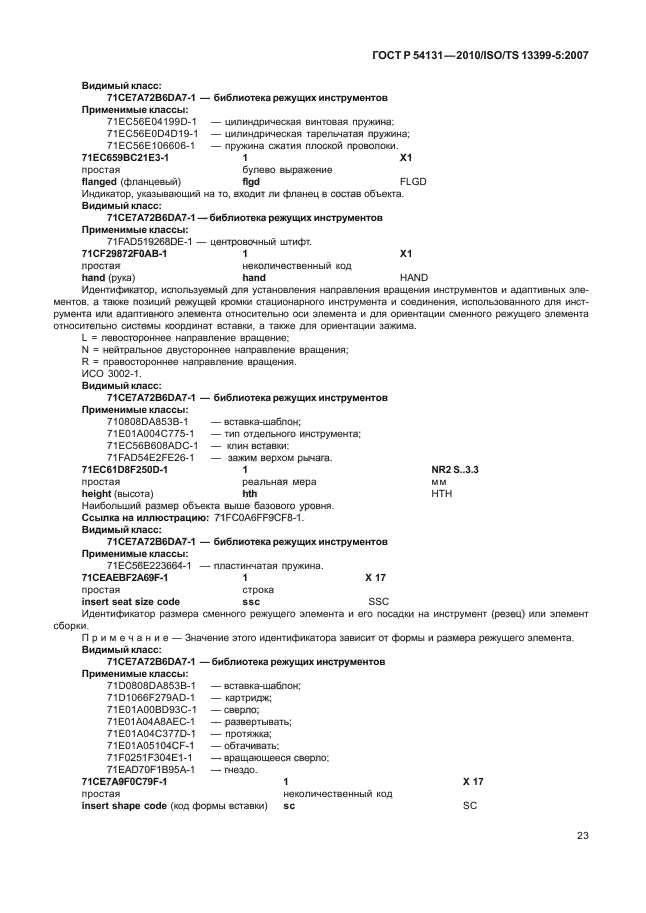 ГОСТ Р 54131—2010/ISO/TS 13399-5:2007

Видимый класс:
71CE7A72B6DA7-1 — библиотека режущих инструментов
Применимые классы:
71EC56E04199D-1 — цилиндрическая винтовая пружина;
71EC56E0D4D19-1 — цилиндрическая тарельчатая пружина;
71EC56E106606-1 — пружина сжатия плоской проволоки.
71EC659BC21E3-1 1 X1
простая булево выражение
flanged (фланцевый) flgd FLGD
Индикатор, указывающий на то, входит ли фланец в состав объекта.
Видимый класс:
71CE7A72B6DA7-1 — библиотека режущих инструментов
Применимые классы:
71FAD519268DE-1 — центровочный штифт.
71CF29872F0AB-1 1 X1
простая неколичественный код
hand (рука) hand HAND
Идентификатор, используемый для установления направления вращения инструментов и адаптивных элементов, а также позиций режущей кромки стационарного инструмента и соединения, использованного для инструмента или адаптивного элемента относительно оси элемента и для ориентации сменного режущего элемента относительно системы координат вставки, а также для ориентации зажима.
L = левостороннее направление вращение;
N = нейтральное двустороннее направление вращения;
R = правостороннее направление вращения.
ИСО 3002-1.
Видимый класс:
71CE7A72B6DA7-1 — библиотека режущих инструментов
Применимые классы:
710808DA853B-1 — вставка-шаблон;
71E01A004C775-1 — тип отдельного инструмента;
71EC56B608ADC-1 — клин вставки;
71FAD54E2FE26-1 — зажим верхом рычага.
71EC61D8F250D-1 1 NR2 S..3.3
простая реальная мера мм
height (высота) hth HTH
Наибольший размер объекта выше базового уровня.
Ссылка на иллюстрацию: 71FC0A6FF9CF8-1.
Видимый класс:
71CE7A72B6DA7-1 — библиотека режущих инструментов
Применимые классы:
71EC56E223664-1 — пластинчатая пружина.
71CEAEBF2A69F-1 1 X 17
простая строка
insert seat size code ssc SSC
Идентификатор размера сменного режущего элемента и его посадки на инструмент (резец) или элемент сборки.
Примечание — Значение этого идентификатора зависит от формы и размера режущего элемента.
Видимый класс:
71CE7A72B6DA7-1 — библиотека режущих инструментов
Применимые классы:
71D0808DA853B-1 — вставка-шаблон;
71D1066F279AD-1 — картридж;
71E01A00BD93C-1 — сверло;
71E01A04A8AEC-1 — развертывать;
71E01A04C377D-1 — протяжка;
71E01A05104CF-1 — обтачивать;
71F0251F304E1-1 — вращающееся сверло;
71EAD70F1B95A-1 — гнездо.
71CE7A9F0C79F-1 1 X 17
простая неколичественный код
insert shape code (код формы вставки) sc SC

23